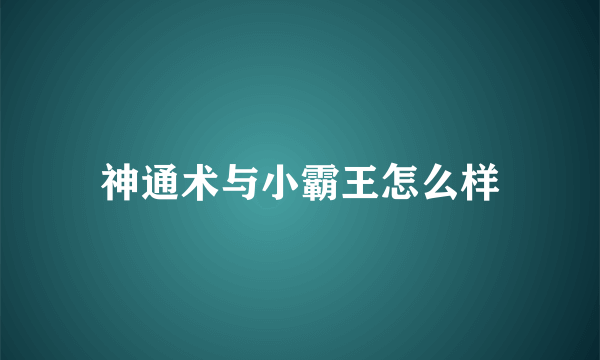 神通术与小霸王怎么样